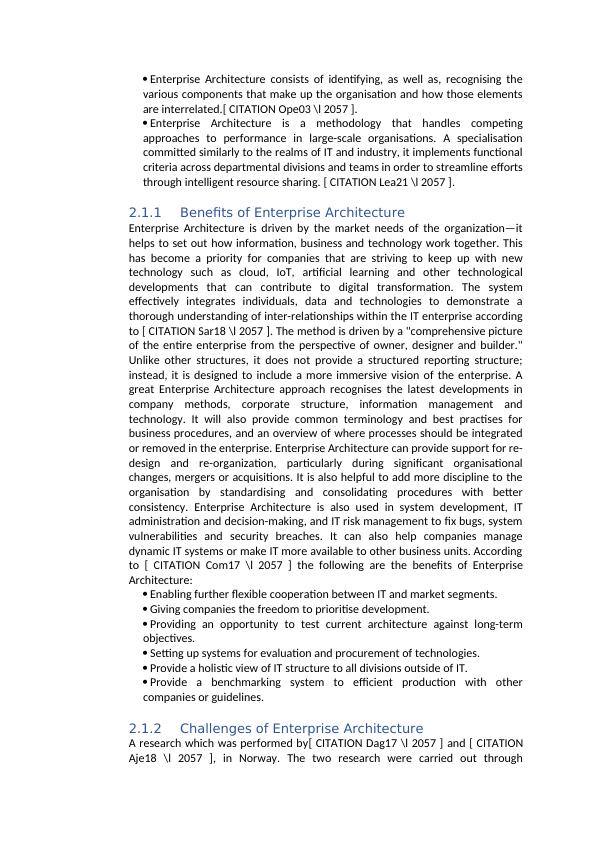 • Enterprise Architecture consists of identifying, as well as, recognising the various components that make up the organisation and how those elements are interrelated.[ CITATION Ope03 \l 2057 ].
• Enterprise Architecture is a methodology that handles competing approaches to performance in large-scale organisations. A specialisation committed similarly to the realms of IT and industry, it implements functional criteria across departmental divisions and teams in order to streamline efforts through intelligent resource sharing. [ CITATION Lea21 \l 2057 ].

2.1.1 Benefits of Enterprise Architecture
Enterprise Architecture is driven by the market needs of the organization—it helps to set out how information, business and technology work together. This has become a priority for companies that are striving to keep up with new technology such as cloud, IoT, artificial learning and other technological developments that can contribute to digital transformation. The system effectively integrates individuals, data and technologies to demonstrate a thorough understanding of inter-relationships within the IT enterprise according to [ CITATION Sar18 \l 2057 ]. The method is driven by a "comprehensive picture of the entire enterprise from the perspective of owner, designer and builder." Unlike other structures, it does not provide a structured reporting structure; instead, it is designed to include a more immersive vision of the enterprise. A great Enterprise Architecture approach recognises the latest developments in company methods, corporate structure, information management and technology. It will also provide common terminology and best practises for business procedures, and an overview of where processes should be integrated or removed in the enterprise. Enterprise Architecture can provide support for re-design and re-organization, particularly during significant organisational changes, mergers or acquisitions. It is also helpful to add more discipline to the organisation by standardising and consolidating procedures with better consistency. Enterprise Architecture is also used in system development, IT administration and decision-making, and IT risk management to fix bugs, system vulnerabilities and security breaches. It can also help companies manage dynamic IT systems or make IT more available to other business units. According to [ CITATION Com17 \l 2057 ] the following are the benefits of Enterprise Architecture:
• Enabling further flexible cooperation between IT and market segments.
• Giving companies the freedom to prioritise development.
• Providing an opportunity to test current architecture against long-term objectives.
• Setting up systems for evaluation and procurement of technologies.
• Provide a holistic view of IT structure to all divisions outside of IT.
• Provide a benchmarking system to efficient production with other companies or guidelines.

2.1.2 Challenges of Enterprise Architecture
A research which was performed by[ CITATION Dag17 \l 2057 ] and [ CITATION Aje18 \l 2057 ], in Norway. The two research were carried out through